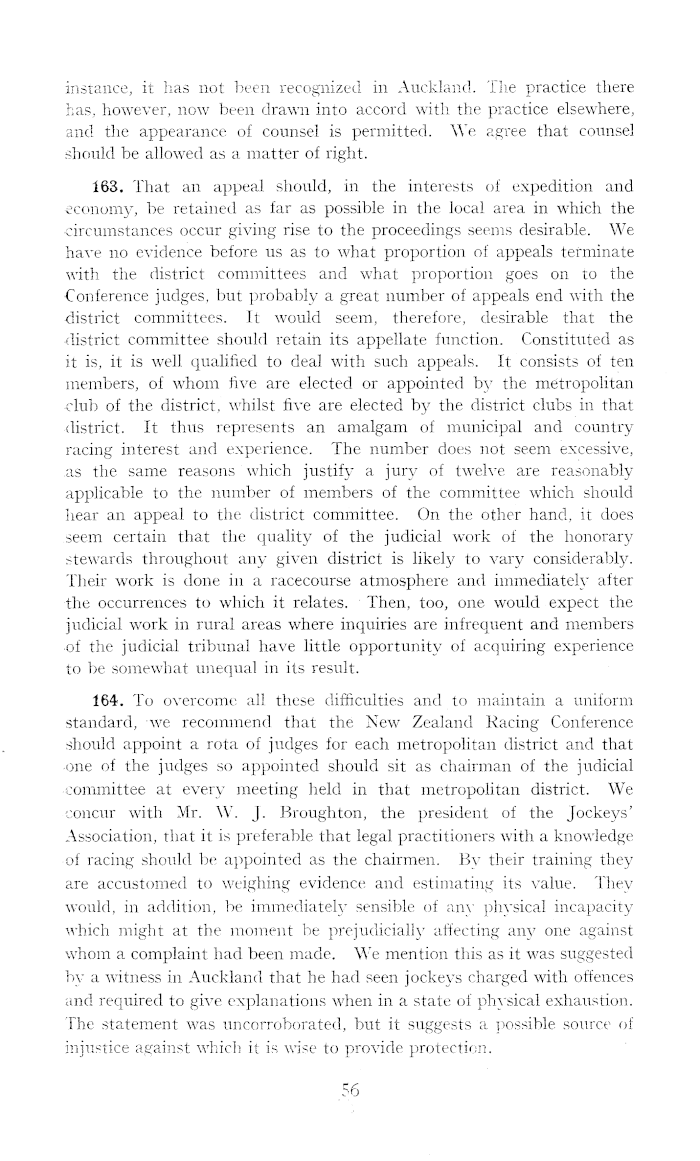 instance, it has not been recognized in Auckland. The practice there has, however, now been drawn into accord with the practice elsewhere, and the appearance of counsel is permitted. We agree that counsel should be allowed as a matter of right.

163. That an appeal should, in the interests of expedition and economy, be retained as far as possible in the local area in which the circumstances occur giving rise to the proceedings seems desirable. We have no evidence before us as to what proportion of appeals terminate with the district committees and what proportion goes on to the Conference judges, but probably a great number of appeals end with the district committees. It would seem, therefore, desirable that the district committee should retain its appellate function. Constituted as it is, it is well qualified to deal with such appeals. It consists of ten members, of whom five are elected or appointed by the metropolitan club of the district, whilst five are elected by the district clubs in that district. It thus represents an amalgam of municipal and country racing interest and experience. The number does not seem excessive, as the same reasons which justify a jury of twelve are reasonably applicable to the number of members of the committee which should hear an appeal to the district committee. On the other hand, it does seem certain that the quality of the judicial work of the honorary stewards throughout any given district is likely to vary considerably. Their work is done in a racecourse atmosphere and immediately after the occurrences to which it relates. Then, too, one would expect the judicial work in rural areas where inquiries are infrequent and members of the judicial tribunal have little opportunity of acquiring experience to be somewhat unequal in its result.

164. To overcome all these difficulties and to maintain a uniform standard, we recommend that the New Zealand Racing Conference should appoint a rota of judges for each metropolitan district and that one of the judges so appointed should sit as chairman of the judicial committee at every meeting held in that metropolitan district. We concur with Mr. W. J. Broughton, the president of the Jockeys' Association, that it is preferable that legal practitioners with a knowledge of racing should be appointed as the chairmen. By their training they are accustomed to weighing evidence and estimating its value. They would, in addition, be immediately sensible of any physical incapacity which might at the moment be prejudicially affecting any one against whom a complaint had been made. We mention this as it was suggested by a witness in Auckland that he had seen jockeys charged with offences and required to give explanations when in a state of physical exhaustion. The statement was uncorroborated, but it suggests a possible source of injustice against which it is wise to provide protection.

56